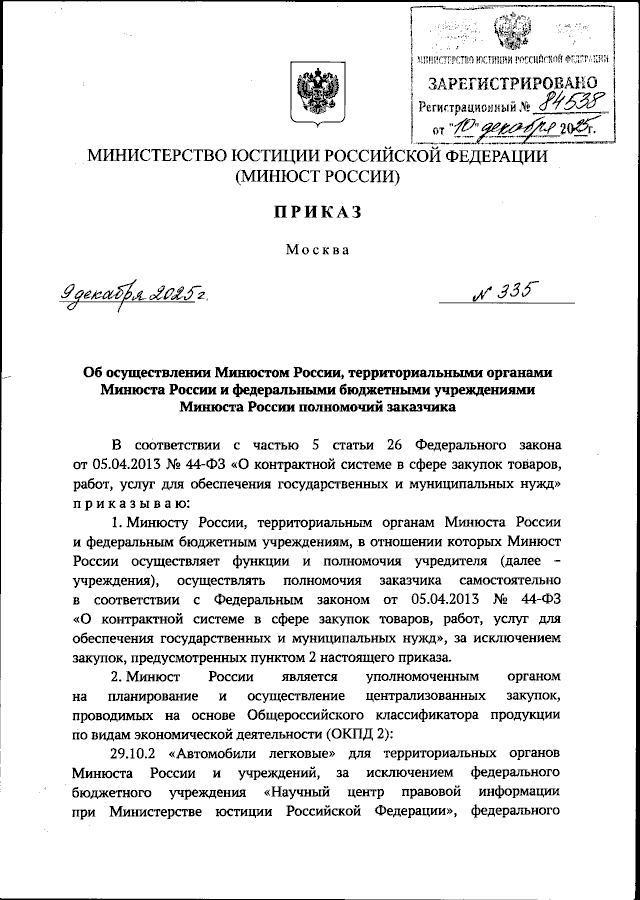 МИНИСТЕРСТВО ЮСТИЦИИ РОССИЙСКОЙ ФЕДЕРАЦИИ
ЗАРЕГИСТРИРОВАНО
Регистрационный № 84538
от "10" декабря 2025г.

МИНИСТЕРСТВО ЮСТИЦИИ РОССИЙСКОЙ ФЕДЕРАЦИИ
(МИНЮСТ РОССИИ)

ПРИКАЗ

Москва

9 декабря 2025 г.

№ 335

Об осуществлении Минюстом России, территориальными органами Минюста России и федеральными бюджетными учреждениями Минюста России полномочий заказчика

В соответствии с частью 5 статьи 26 Федерального закона от 05.04.2013 № 44-ФЗ «О контрактной системе в сфере закупок товаров, работ, услуг для обеспечения государственных и муниципальных нужд» приказываю:

1. Минюсту России, территориальным органам Минюста России и федеральным бюджетным учреждениям, в отношении которых Минюст России осуществляет функции и полномочия учредителя (далее – учреждения), осуществлять полномочия заказчика самостоятельно в соответствии с Федеральным законом от 05.04.2013 № 44-ФЗ «О контрактной системе в сфере закупок товаров, работ, услуг для обеспечения государственных и муниципальных нужд», за исключением закупок, предусмотренных пунктом 2 настоящего приказа.

2. Минюст России является уполномоченным органом на планирование и осуществление централизованных закупок, проводимых на основе Общероссийского классификатора продукции по видам экономической деятельности (ОКПД 2):

29.10.2 «Автомобили легковые» для территориальных органов Минюста России и учреждений, за исключением федерального бюджетного учреждения «Научный центр правовой информации при Министерстве юстиции Российской Федерации», федерального